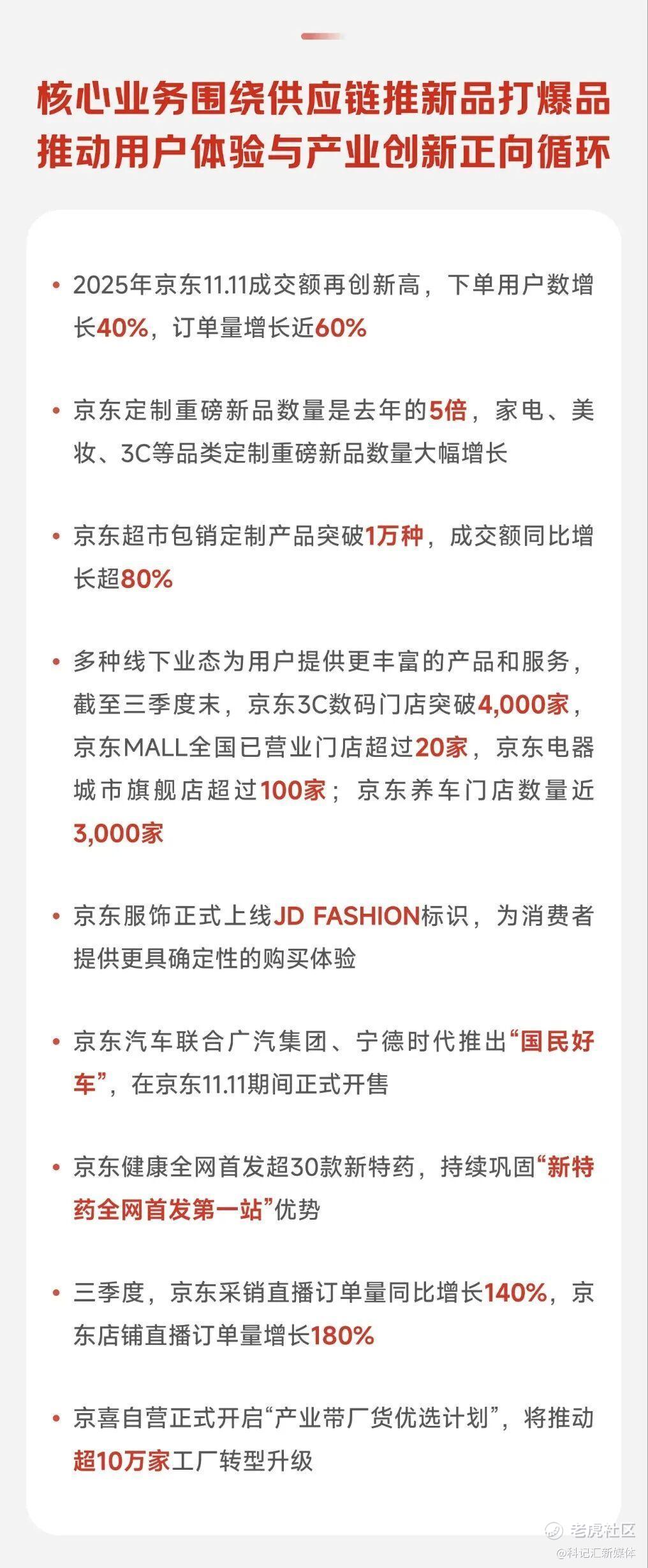 核心业务围绕供应链推新品打爆品
推动用户体验与产业创新正向循环

• 2025年京东11.11成交额再创新高，下单用户数增长40%，订单量增长近60%

• 京东定制重磅新品数量是去年的5倍，家电、美妆、3C等品类定制重磅新品数量大幅增长

• 京东超市包销定制产品突破1万种，成交额同比增长超80%

• 多种线下业态为用户提供更丰富的产品和服务，截至三季度末，京东3C数码门店突破4,000家，京东MALL全国已营业门店超过20家，京东电器城市旗舰店超过100家；京东养车门店数量近3,000家

• 京东服饰正式上线JD FASHION标识，为消费者提供更具确定性的购买体验

• 京东汽车联合广汽集团、宁德时代推出“国民好车”，在京东11.11期间正式开售

• 京东健康全网首发超30款新特药，持续巩固“新特药全网首发第一站”优势

• 三季度，京东采销直播订单量同比增长140%，京东店铺直播订单量增长180%

• 京喜自营正式开启“产业带厂货优选计划”，将推动超10万家工厂转型升级

老虎社区
@科记汇新媒体